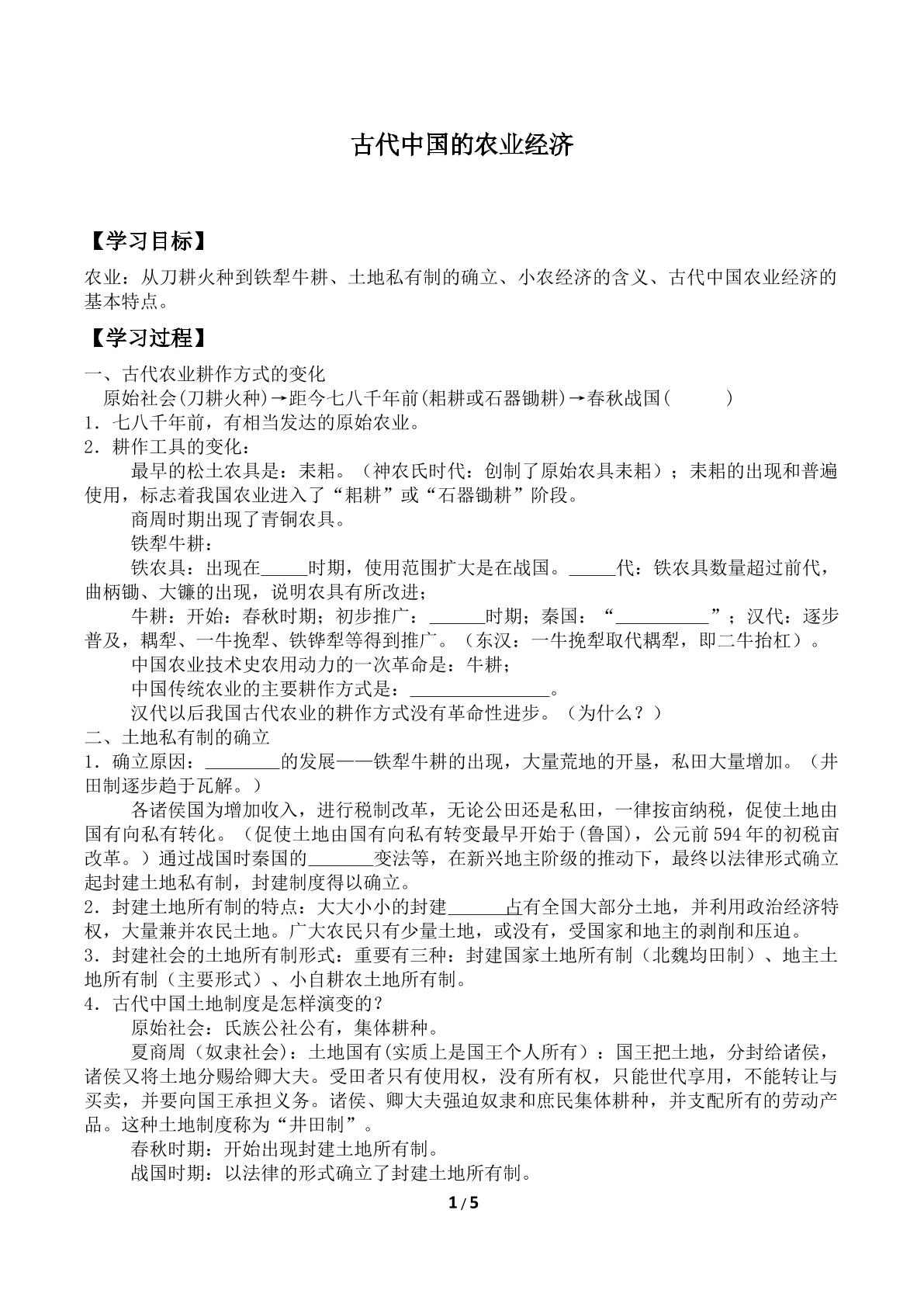 古代中国的农业经济

【学习目标】

农业：从刀耕火种到铁犁牛耕、土地私有制的确立、小农经济的含义、古代中国农业经济的基本特点。

【学习过程】

一、古代农业耕作方式的变化

原始社会(刀耕火种)→距今七八千年前(耜耕或石器锄耕)→春秋战国(    )

1．七八千年前，有相当发达的原始农业。

2．耕作工具的变化：

最早的松土农具是：耒耜。（神农氏时代：创制了原始农具耒耜）；耒耜的出现和普遍使用，标志着我国农业进入了“耜耕”或“石器锄耕”阶段。

商周时期出现了青铜农具。

铁犁牛耕：

铁农具：出现在____时期，使用范围扩大是在战国。____代：铁农具数量超过前代，曲柄锄、大镰的出现，说明农具有所改进；

牛耕：开始：春秋时期；初步推广：____时期；秦国：“____”；汉代：逐步普及，耦犁、一牛挽犁、铁铧犁等得到推广。（东汉：一牛挽犁取代耦犁，即二牛抬杠）。

中国农业技术史农用动力的一次革命是：牛耕；

中国传统农业的主要耕作方式是：____。

汉代以后我国古代农业的耕作方式没有革命性进步。（为什么？）

二、土地私有制的确立

1．确立原因：____的发展——铁犁牛耕的出现，大量荒地的开垦，私田大量增加。（井田制逐步趋于瓦解。）

各诸侯国为增加收入，进行税制改革，无论公田还是私田，一律按亩纳税，促使土地由国有向私有转化。（促使土地由国有向私有转变最早开始于(鲁国)，公元前594年的初税亩改革。）通过战国时秦国的____变法等，在新兴地主阶级的推动下，最终以法律形式确立起封建土地私有制，封建制度得以确立。

2．封建土地所有制的特点：大大小小的封建____占有全国大部分土地，并利用政治经济特权，大量兼并农民土地。广大农民只有少量土地，或没有，受国家和地主的剥削和压迫。

3．封建社会的土地所有制形式：重要有三种：封建国家土地所有制（北魏均田制）、地主土地所有制（主要形式）、小自耕农土地所有制。

4．古代中国土地制度是怎样演变的？

原始社会：氏族公社公有，集体耕种。

夏商周（奴隶社会）：土地国有(实质上是国王个人所有)：国王把土地，分封给诸侯，诸侯又将土地分赐给卿大夫。受田者只有使用权，没有所有权，只能世代享用，不能转让与买卖，并要向国王承担义务。诸侯、卿大夫强迫奴隶和庶民集体耕种，并支配所有的劳动产品。这种土地制度称为“井田制”。

春秋时期：开始出现封建土地所有制。

战国时期：以法律的形式确立了封建土地所有制。

1 / 5